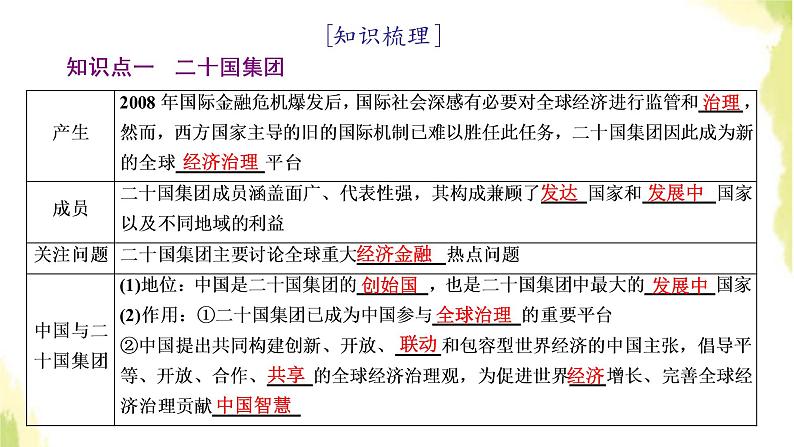 [知识梳理]

知识点一 二十国集团

| 产生 | 2008年国际金融危机爆发后，国际社会深感有必要对全球经济进行监管和治理，然而，西方国家主导的旧的国际机制已难以胜任此任务，二十国集团因此成为新的全球经济治理平台 |
|---|---|
| 成员 | 二十国集团成员涵盖面广、代表性强，其构成兼顾了发达国家和发展中国家以及不同地域的利益 |
| 关注问题 | 二十国集团主要讨论全球重大经济金融热点问题 |
| 中国与二十国集团 | (1)地位：中国是二十国集团的创始国，也是二十国集团中最大的发展中国家 (2)作用：①二十国集团已成为中国参与全球治理的重要平台 ②中国提出共同构建创新、开放、联动和包容型世界经济的中国主张，倡导平等、开放、合作、共享的全球经济治理观，为促进世界经济增长、完善全球经济治理贡献中国智慧 |